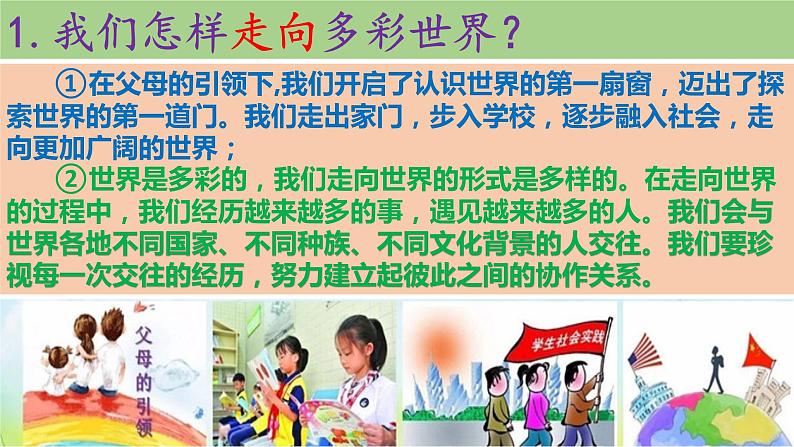 1. 我们怎样走向多彩世界？

①在父母的引领下,我们开启了认识世界的第一扇窗，迈出了探索世界的第一道门。我们走出家门，步入学校，逐步融入社会，走向更加广阔的世界；

②世界是多彩的，我们走向世界的形式是多样的。在走向世界的过程中，我们经历越来越多的事，遇见越来越多的人。我们会与世界各地不同国家、不同种族、不同文化背景的人交往。我们要珍视每一次交往的经历，努力建立起彼此之间的协作关系。

父母的引领

学生社会实践